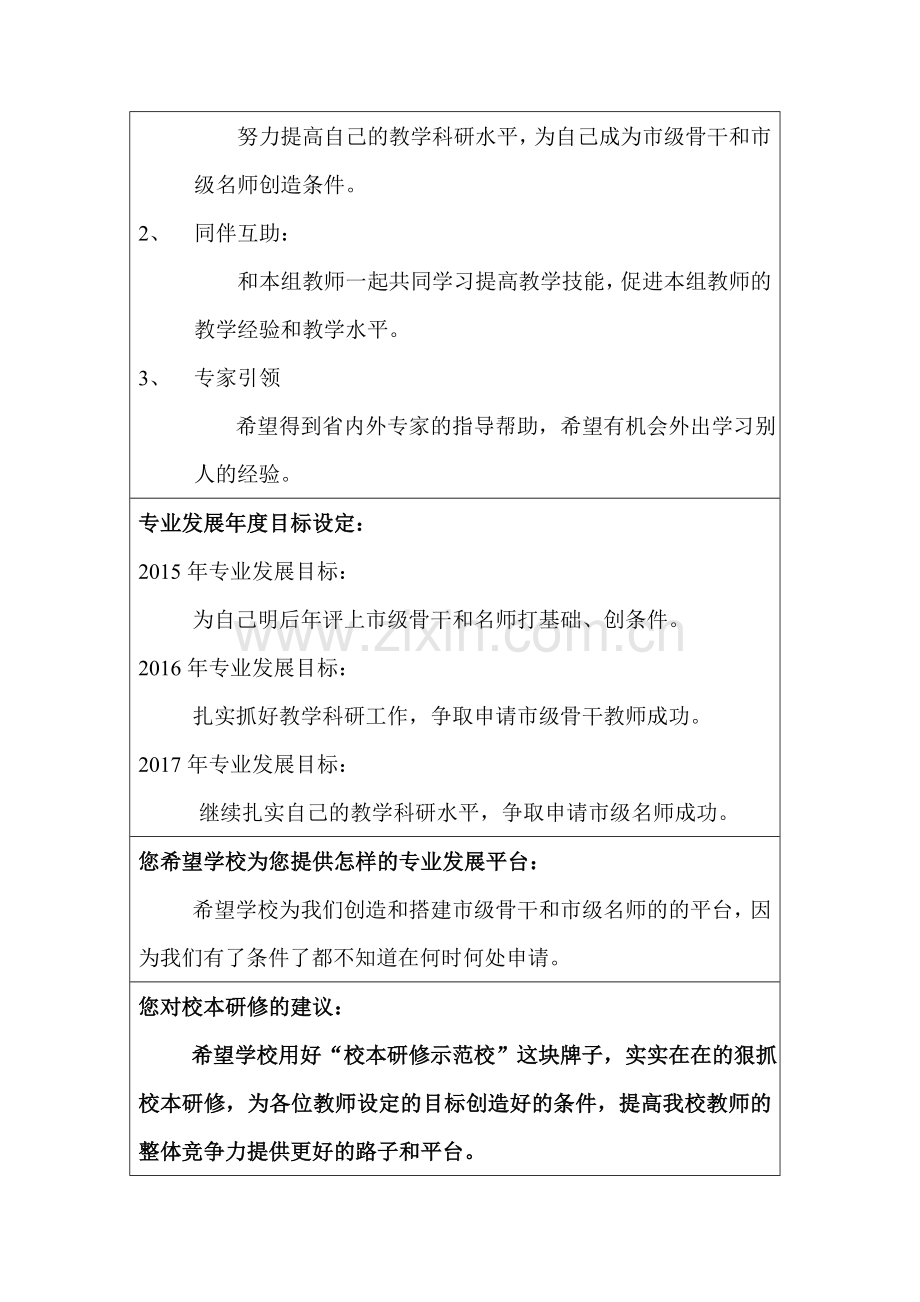 努力提高自己的教学科研水平，为自己成为市级骨干和市级名师创造条件。

2、 同伴互助：

和本组教师一起共同学习提高教学技能，促进本组教师的教学经验和教学水平。

3、 专家引领

希望得到省内外专家的指导帮助，希望有机会外出学习别人的经验。

专业发展年度目标设定：

2015 年专业发展目标：

为自己明后年评上市级骨干和名师打基础、创条件。

2016 年专业发展目标：

扎实抓好教学科研工作，争取申请市级骨干教师成功。

2017 年专业发展目标：

继续扎实自己的教学科研水平，争取申请市级名师成功。

您希望学校为您提供怎样的专业发展平台：

希望学校为我们创造和搭建市级骨干和市级名师的的平台，因为我们有了条件了都不知道在何时何处申请。

您对校本研修的建议：

希望学校用好“校本研修示范校”这块牌子，实实在在的狠抓校本研修，为各位教师设定的目标创造好的条件，提高我校教师的整体竞争力提供更好的路子和平台。

www.zixin.com.cn